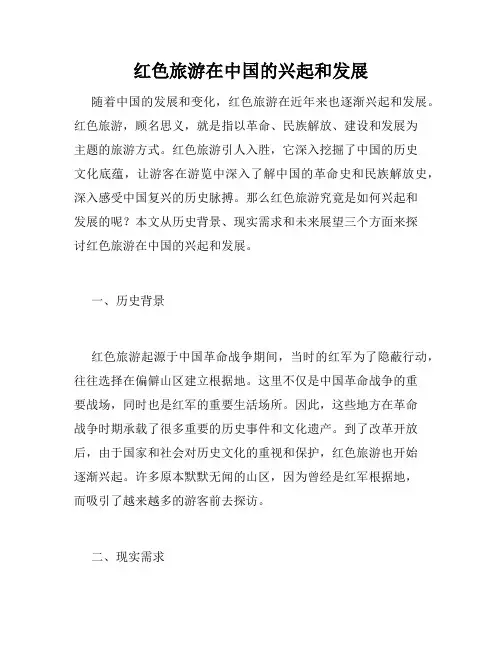 红色旅游在中国的兴起和发展

随着中国的发展和变化，红色旅游在近年来也逐渐兴起和发展。红色旅游，顾名思义，就是指以革命、民族解放、建设和发展为主题的旅游方式。红色旅游引人入胜，它深入挖掘了中国的历史文化底蕴，让游客在游览中深入了解中国的革命史和民族解放史，深入感受中国复兴的历史脉搏。那么红色旅游究竟是如何兴起和发展的呢？本文从历史背景、现实需求和未来展望三个方面来探讨红色旅游在中国的兴起和发展。

一、历史背景

红色旅游起源于中国革命战争期间，当时的红军为了隐蔽行动，往往选择在偏僻山区建立根据地。这里不仅是中国革命战争的重要战场，同时也是红军的重要生活场所。因此，这些地方在革命战争时期承载了很多重要的历史事件和文化遗产。到了改革开放后，由于国家和社会对历史文化的重视和保护，红色旅游也开始逐渐兴起。许多原本默默无闻的山区，因为曾经是红军根据地，而吸引了越来越多的游客前去探访。

二、现实需求